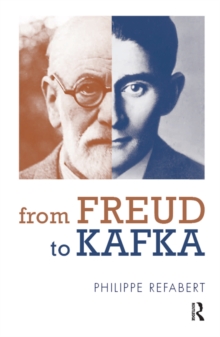 from FREUD
to KAFKA

PHILIPPE REFABERT

R